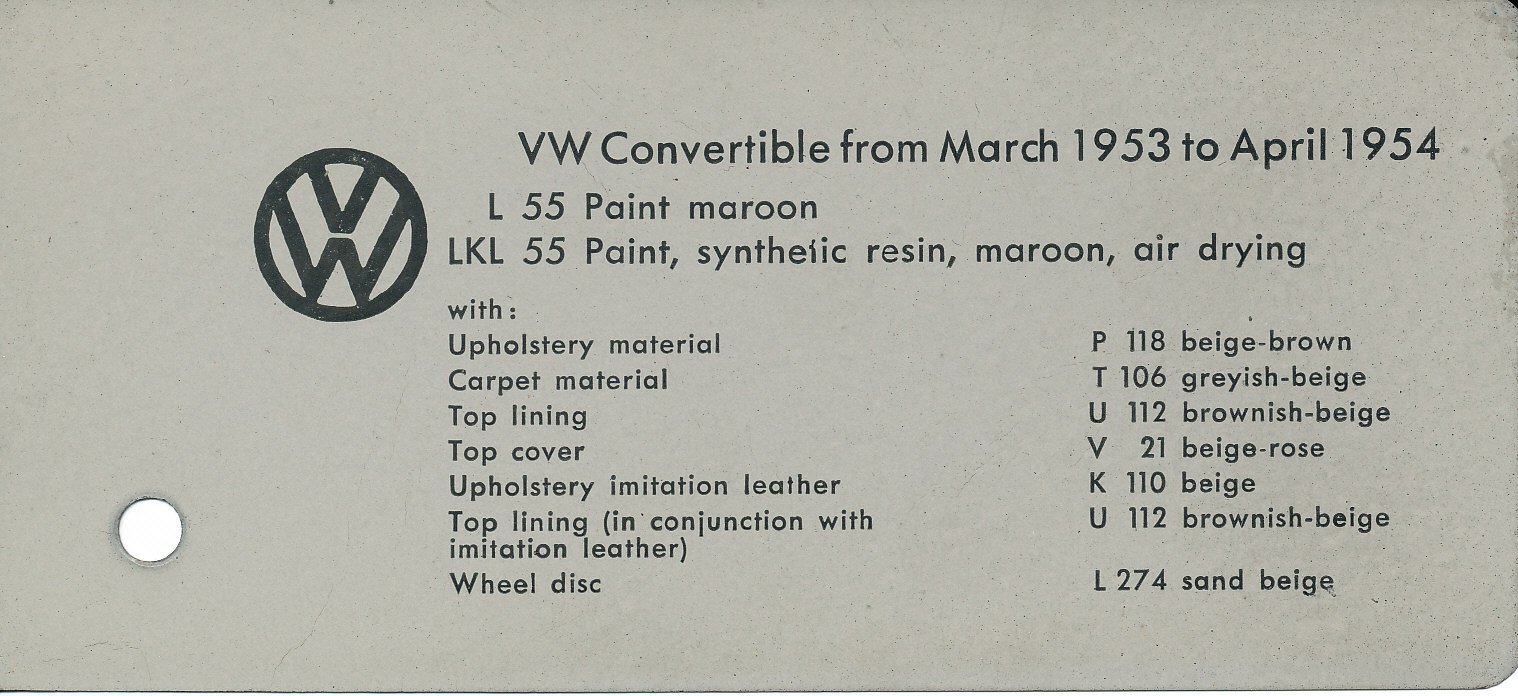 VW

VW Convertible from March 1953 to April 1954

L 55 Paint maroon
LKL 55 Paint, synthetic resin, maroon, air drying

with:

| | |
|---|---|
| Upholstery material | P 118 beige-brown |
| Carpet material | T 106 greyish-beige |
| Top lining | U 112 brownish-beige |
| Top cover | V 21 beige-rose |
| Upholstery imitation leather | K 110 beige |
| Top lining (in conjunction with imitation leather) | U 112 brownish-beige |
| Wheel disc | L 274 sand beige |